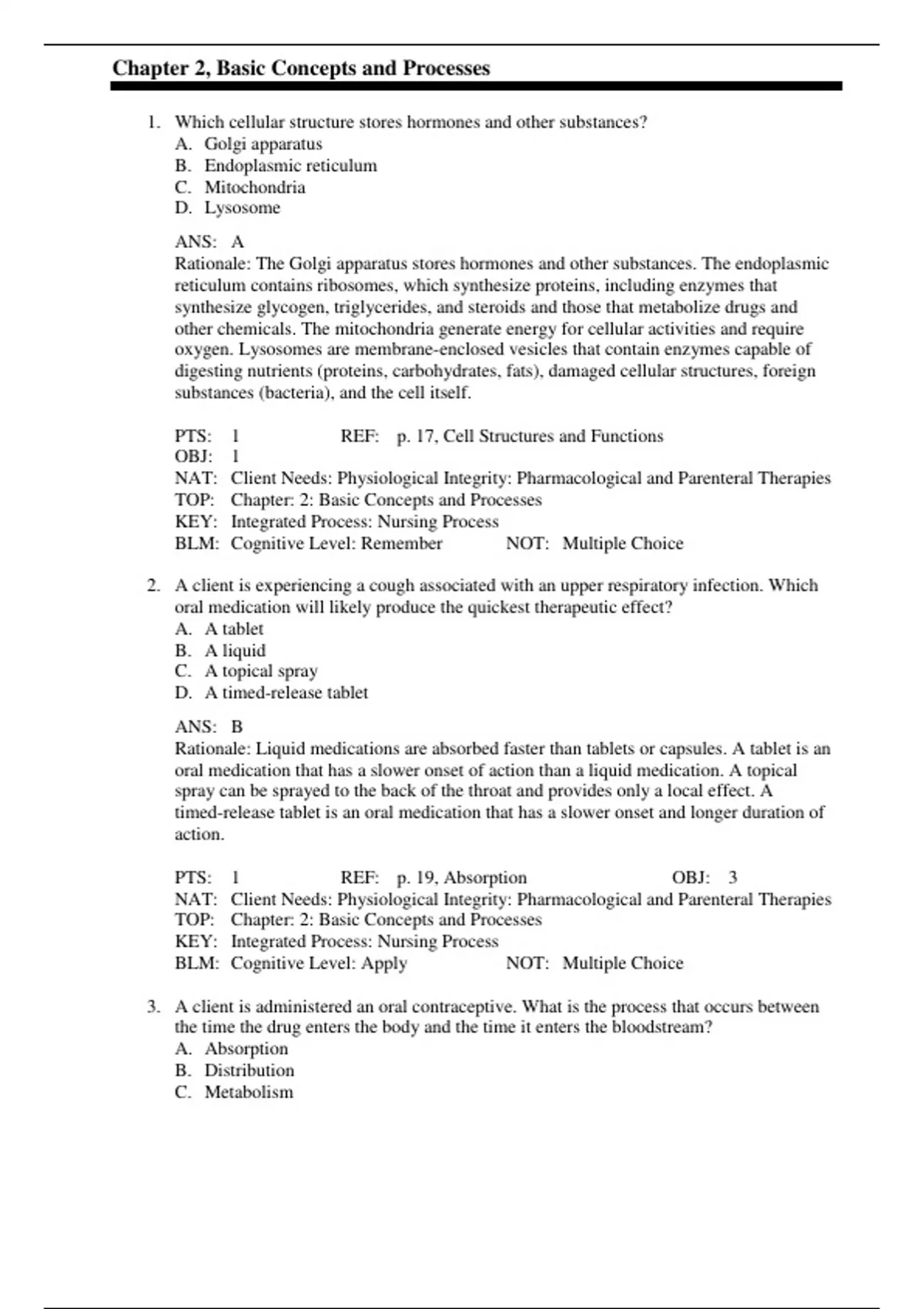 Chapter 2, Basic Concepts and Processes

1. Which cellular structure stores hormones and other substances?
A. Golgi apparatus
B. Endoplasmic reticulum
C. Mitochondria
D. Lysosome

ANS: A
Rationale: The Golgi apparatus stores hormones and other substances. The endoplasmic reticulum contains ribosomes, which synthesize proteins, including enzymes that synthesize glycogen, triglycerides, and steroids and those that metabolize drugs and other chemicals. The mitochondria generate energy for cellular activities and require oxygen. Lysosomes are membrane-enclosed vesicles that contain enzymes capable of digesting nutrients (proteins, carbohydrates, fats), damaged cellular structures, foreign substances (bacteria), and the cell itself.

PTS: 1 REF: p. 17, Cell Structures and Functions
OBJ: 1
NAT: Client Needs: Physiological Integrity: Pharmacological and Parenteral Therapies
TOP: Chapter: 2: Basic Concepts and Processes
KEY: Integrated Process: Nursing Process
BLM: Cognitive Level: Remember NOT: Multiple Choice

2. A client is experiencing a cough associated with an upper respiratory infection. Which oral medication will likely produce the quickest therapeutic effect?
A. A tablet
B. A liquid
C. A topical spray
D. A timed-release tablet

ANS: B
Rationale: Liquid medications are absorbed faster than tablets or capsules. A tablet is an oral medication that has a slower onset of action than a liquid medication. A topical spray can be sprayed to the back of the throat and provides only a local effect. A timed-release tablet is an oral medication that has a slower onset and longer duration of action.

PTS: 1 REF: p. 19, Absorption OBJ: 3
NAT: Client Needs: Physiological Integrity: Pharmacological and Parenteral Therapies
TOP: Chapter: 2: Basic Concepts and Processes
KEY: Integrated Process: Nursing Process
BLM: Cognitive Level: Apply NOT: Multiple Choice

3. A client is administered an oral contraceptive. What is the process that occurs between the time the drug enters the body and the time it enters the bloodstream?
A. Absorption
B. Distribution
C. Metabolism